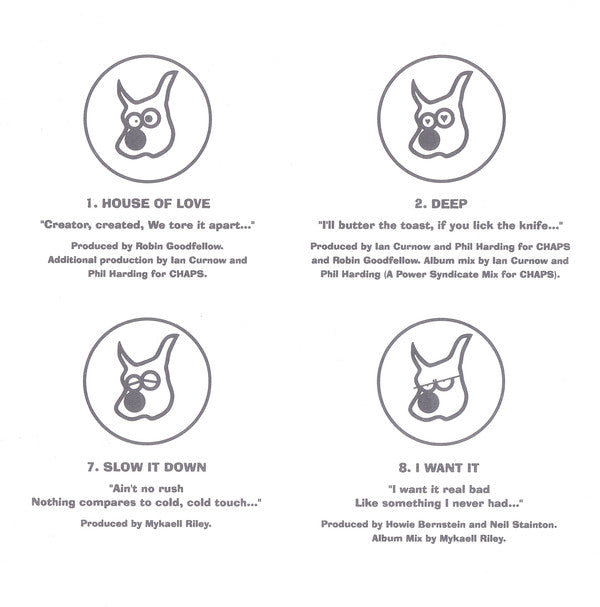 1. HOUSE OF LOVE

"Creator, created, We tore it apart..."

Produced by Robin Goodfellow. Additional production by Ian Curnow and Phil Harding for CHAPS.

2. DEEP

"I'll butter the toast, if you lick the knife..."

Produced by Ian Curnow and Phil Harding for CHAPS and Robin Goodfellow. Album mix by Ian Curnow and Phil Harding (A Power Syndicate Mix for CHAPS).

7. SLOW IT DOWN

"Ain't no rush
Nothing compares to cold, cold touch..."

Produced by Mykaell Riley.

8. I WANT IT

"I want it real bad
Like something I never had..."

Produced by Howie Bernstein and Neil Stainton. Album Mix by Mykaell Riley.